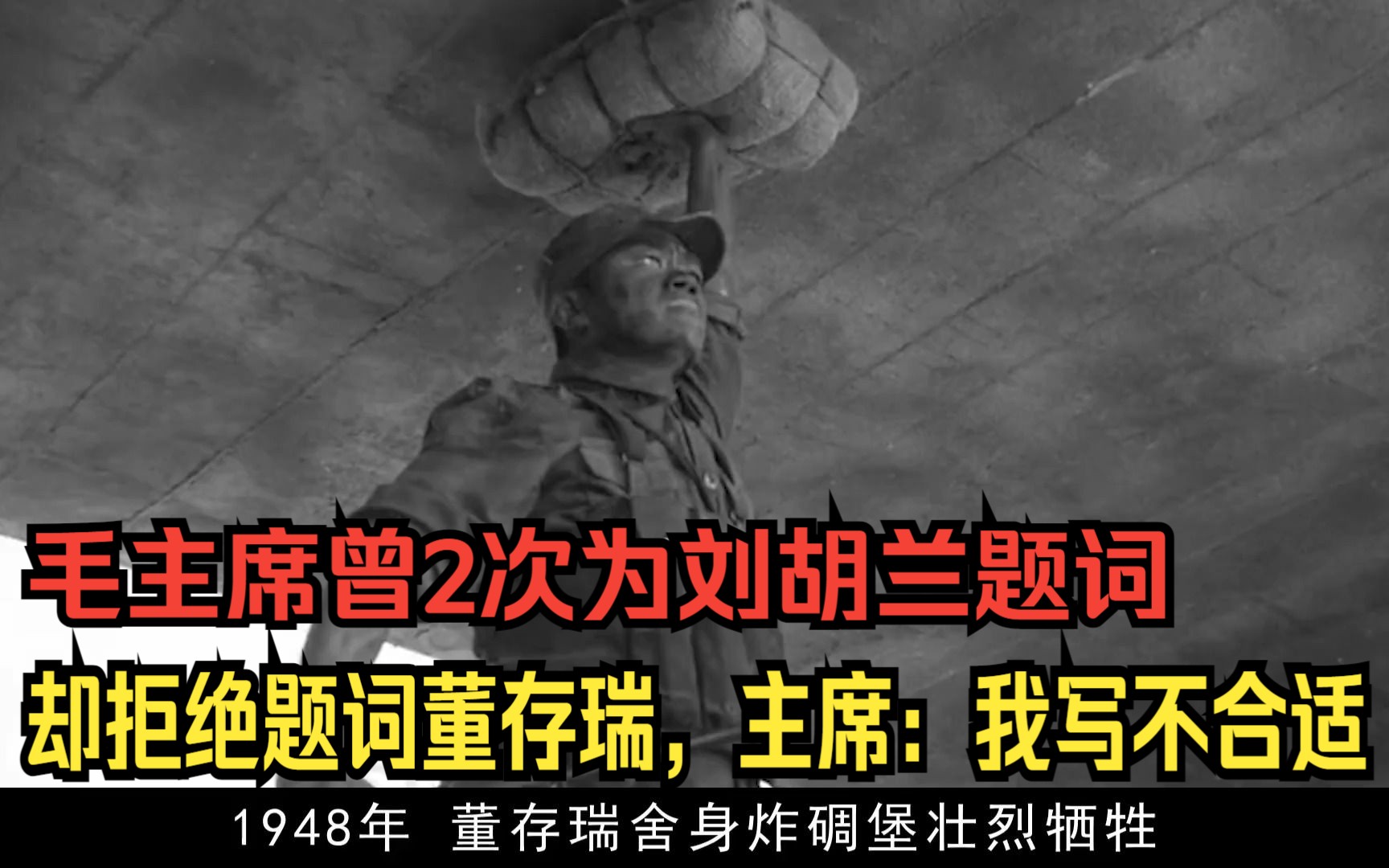 毛主席曾2次为刘胡兰题词

却拒绝题词董存瑞，主席：我写不合适

1948年 董存瑞舍身炸碉堡壮烈牺牲